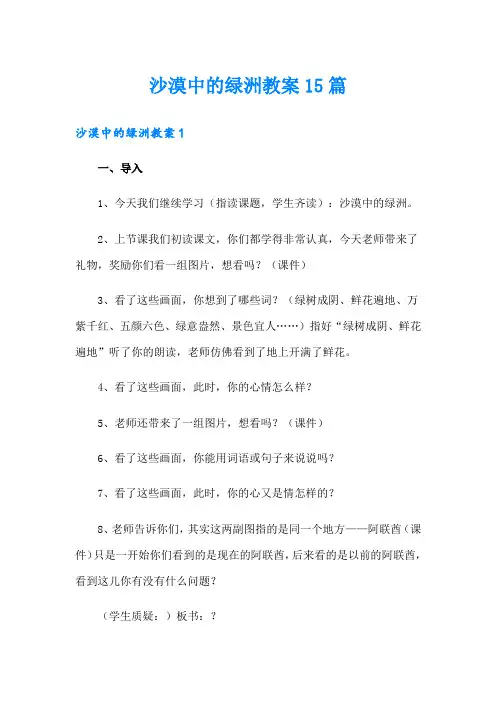 沙漠中的绿洲教案15篇

沙漠中的绿洲教案1

一、导入

1、今天我们继续学习（指读课题，学生齐读）：沙漠中的绿洲。

2、上节课我们初读课文，你们都学得非常认真，今天老师带来了礼物，奖励你们看一组图片，想看吗？（课件）

3、看了这些画面，你想到了哪些词？（绿树成阴、鲜花遍地、万紫千红、五颜六色、绿意盎然、景色宜人……）指好“绿树成阴、鲜花遍地”听了你的朗读，老师仿佛看到了地上开满了鲜花。

4、看了这些画面，此时，你的心情怎么样？

5、老师还带来了一组图片，想看吗？（课件）

6、看了这些画面，你能用词语或句子来说说吗？

7、看了这些画面，此时，你的心又是情怎样的？

8、老师告诉你们，其实这两副图指的是同一个地方——阿联酋（课件）只是一开始你们看到的是现在的阿联酋，后来看的是以前的阿联酋，看到这儿你有没有什么问题？

（学生质疑：）板书：？